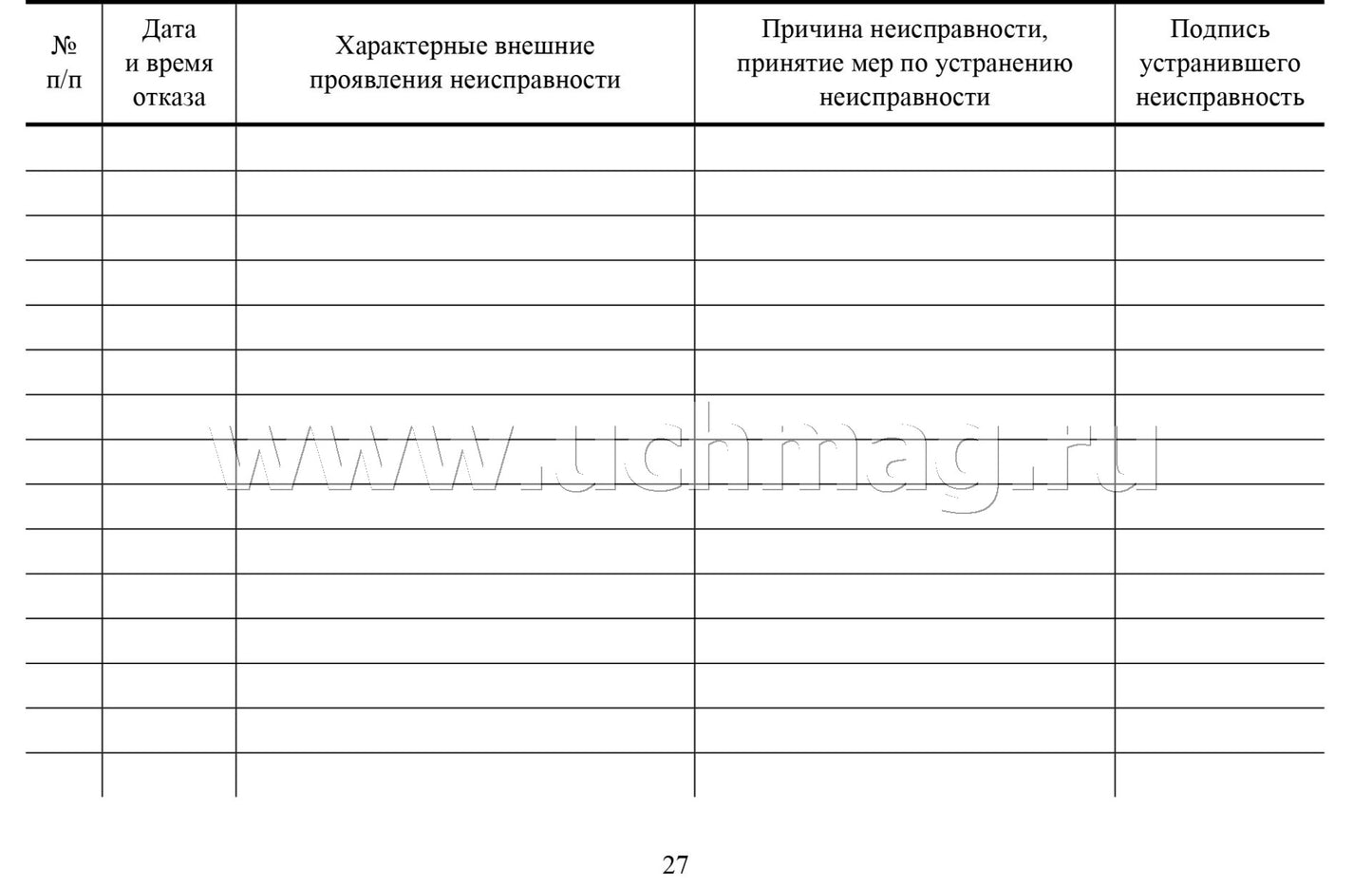 | № п/п | Дата и время отказа | Характерные внешние проявления неисправности | Причина неисправности, принятие мер по устранению неисправности | Подпись устранившего неисправность |
|---|---|---|---|---|
| | | | | |
| | | | | |
| | | | | |
| | | | | |
| | | | | |
| | | | | |
| | | | | |
| | | | | |
| | | | | |
| | | | | |
| | | | | |
| | | | | |
| | | | | |
| | | | | |
| | | | | |

www.uchmag.ru

27